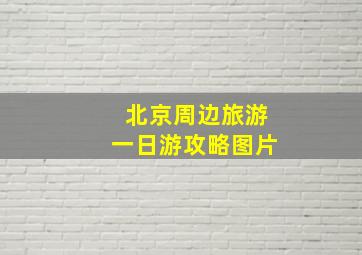 北京周边旅游
一日游攻略图片